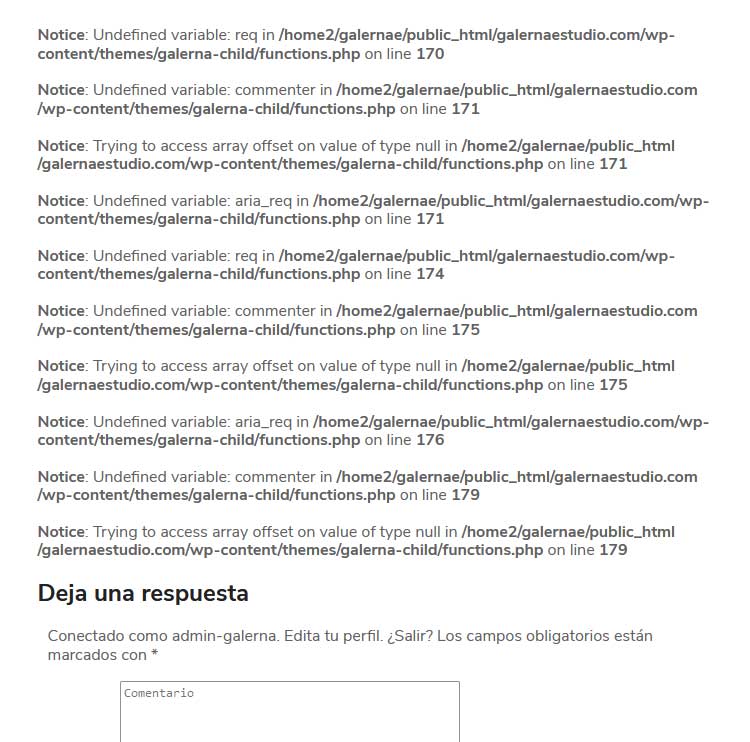 Notice: Undefined variable: req in /home2/galernae/public_html/galernaestudio.com/wp-content/themes/galerna-child/functions.php on line 170

Notice: Undefined variable: commenter in /home2/galernae/public_html/galernaestudio.com/wp-content/themes/galerna-child/functions.php on line 171

Notice: Trying to access array offset on value of type null in /home2/galernae/public_html/galernaestudio.com/wp-content/themes/galerna-child/functions.php on line 171

Notice: Undefined variable: aria_req in /home2/galernae/public_html/galernaestudio.com/wp-content/themes/galerna-child/functions.php on line 171

Notice: Undefined variable: req in /home2/galernae/public_html/galernaestudio.com/wp-content/themes/galerna-child/functions.php on line 174

Notice: Undefined variable: commenter in /home2/galernae/public_html/galernaestudio.com/wp-content/themes/galerna-child/functions.php on line 175

Notice: Trying to access array offset on value of type null in /home2/galernae/public_html/galernaestudio.com/wp-content/themes/galerna-child/functions.php on line 175

Notice: Undefined variable: aria_req in /home2/galernae/public_html/galernaestudio.com/wp-content/themes/galerna-child/functions.php on line 176

Notice: Undefined variable: commenter in /home2/galernae/public_html/galernaestudio.com/wp-content/themes/galerna-child/functions.php on line 179

Notice: Trying to access array offset on value of type null in /home2/galernae/public_html/galernaestudio.com/wp-content/themes/galerna-child/functions.php on line 179

Deja una respuesta

Conectado como admin-galerna. Edita tu perfil. ¿Salir? Los campos obligatorios están marcados con *

Comentario